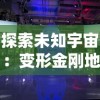 探索未知宇宙：变形金刚地